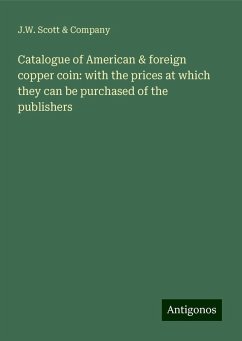 J.W. Scott & Company

Catalogue of American & foreign copper coin: with the prices at which they can be purchased of the publishers

Antigonos